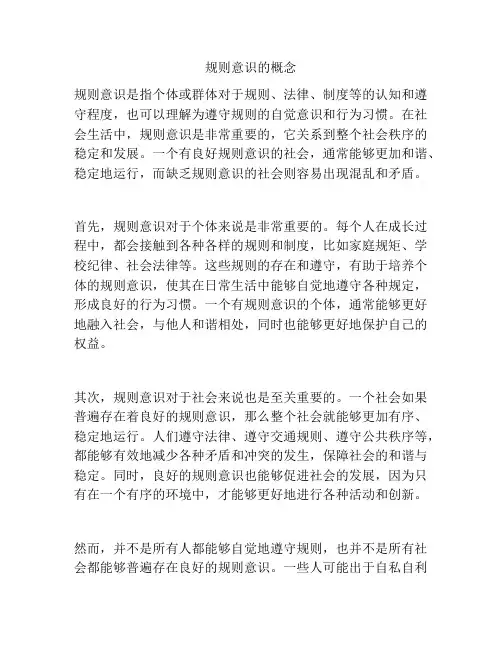 规则意识的概念

规则意识是指个体或群体对于规则、法律、制度等的认知和遵守程度，也可以理解为遵守规则的自觉意识和行为习惯。在社会生活中，规则意识是非常重要的，它关系到整个社会秩序的稳定和发展。一个有良好规则意识的社会，通常能够更加和谐、稳定地运行，而缺乏规则意识的社会则容易出现混乱和矛盾。

首先，规则意识对于个体来说是非常重要的。每个人在成长过程中，都会接触到各种各样的规则和制度，比如家庭规矩、学校纪律、社会法律等。这些规则的存在和遵守，有助于培养个体的规则意识，使其在日常生活中能够自觉地遵守各种规定，形成良好的行为习惯。一个有规则意识的个体，通常能够更好地融入社会，与他人和谐相处，同时也能够更好地保护自己的权益。

其次，规则意识对于社会来说也是至关重要的。一个社会如果普遍存在着良好的规则意识，那么整个社会就能够更加有序、稳定地运行。人们遵守法律、遵守交通规则、遵守公共秩序等，都能够有效地减少各种矛盾和冲突的发生，保障社会的和谐与稳定。同时，良好的规则意识也能够促进社会的发展，因为只有在一个有序的环境中，才能够更好地进行各种活动和创新。

然而，并不是所有人都能够自觉地遵守规则，也并不是所有社会都能够普遍存在良好的规则意识。一些人可能出于自私自利